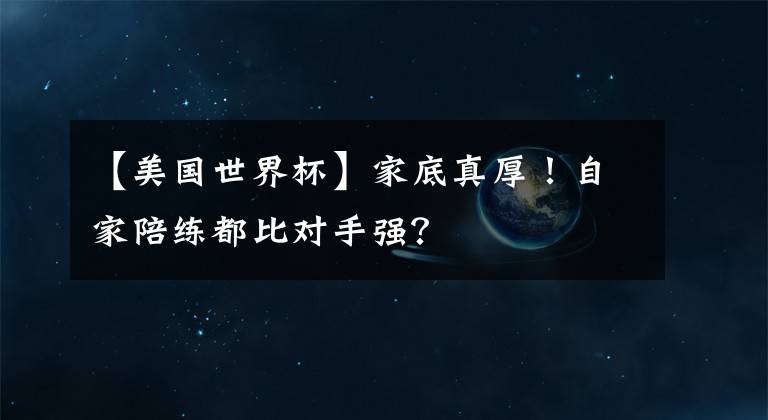 【美国世界杯】家底真厚！自家陪练都比对手强？